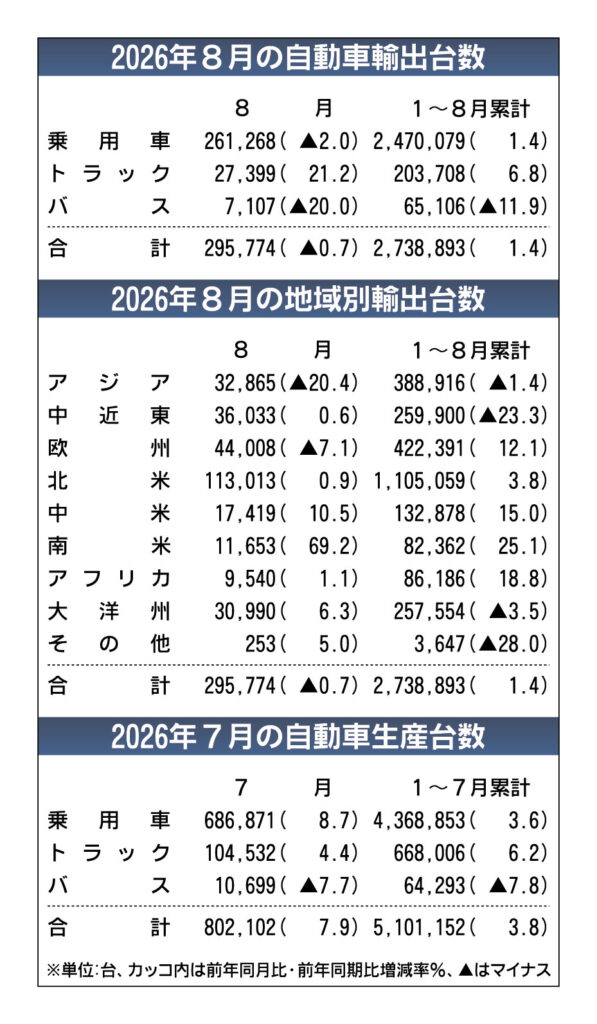 2026年８月の自動車輸出台数

|  | ８月 | 1～８月累計 |
|---|---|---|
| 乗用車 | 261,268(▲2.0) | 2,470,079(1.4) |
| トラック | 27,399(21.2) | 203,708(6.8) |
| バス | 7,107(▲20.0) | 65,106(▲11.9) |
| 合計 | 295,774(▲0.7) | 2,738,893(1.4) |

2026年８月の地域別輸出台数

|  | ８月 | 1～８月累計 |
|---|---|---|
| アジア | 32,865(▲20.4) | 388,916(▲1.4) |
| 中近東 | 36,033(0.6) | 259,900(▲23.3) |
| 欧州 | 44,008(▲7.1) | 422,391(12.1) |
| 北米 | 113,013(0.9) | 1,105,059(3.8) |
| 中米 | 17,419(10.5) | 132,878(15.0) |
| 南米 | 11,653(69.2) | 82,362(25.1) |
| アフリカ | 9,540(1.1) | 86,186(18.8) |
| 大洋州 | 30,990(6.3) | 257,554(▲3.5) |
| その他 | 253(5.0) | 3,647(▲28.0) |
| 合計 | 295,774(▲0.7) | 2,738,893(1.4) |

2026年７月の自動車生産台数

|  | ７月 | 1～７月累計 |
|---|---|---|
| 乗用車 | 686,871(8.7) | 4,368,853(3.6) |
| トラック | 104,532(4.4) | 668,006(6.2) |
| バス | 10,699(▲7.7) | 64,293(▲7.8) |
| 合計 | 802,102(7.9) | 5,101,152(3.8) |

※単位:台、カッコ内は前年同月比・前年同期比増減率%、▲はマイナス